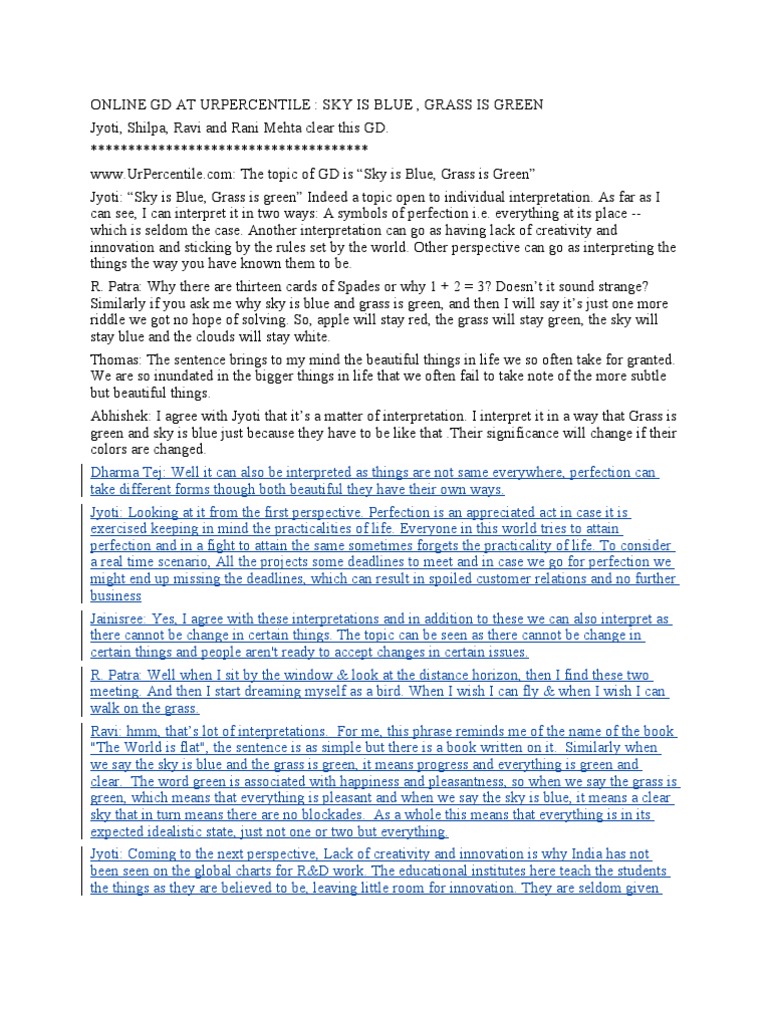 ONLINE GD AT URPERCENTILE : SKY IS BLUE , GRASS IS GREEN

Jyoti, Shilpa, Ravi and Rani Mehta clear this GD.

************************************

www.UrPercentile.com: The topic of GD is “Sky is Blue, Grass is Green”

Jyoti: “Sky is Blue, Grass is green” Indeed a topic open to individual interpretation. As far as I can see, I can interpret it in two ways: A symbols of perfection i.e. everything at its place -- which is seldom the case. Another interpretation can go as having lack of creativity and innovation and sticking by the rules set by the world. Other perspective can go as interpreting the things the way you have known them to be.

R. Patra: Why there are thirteen cards of Spades or why 1 + 2 = 3? Doesn’t it sound strange? Similarly if you ask me why sky is blue and grass is green, and then I will say it’s just one more riddle we got no hope of solving. So, apple will stay red, the grass will stay green, the sky will stay blue and the clouds will stay white.

Thomas: The sentence brings to my mind the beautiful things in life we so often take for granted. We are so inundated in the bigger things in life that we often fail to take note of the more subtle but beautiful things.

Abhishek: I agree with Jyoti that it’s a matter of interpretation. I interpret it in a way that Grass is green and sky is blue just because they have to be like that .Their significance will change if their colors are changed.

Dharma Tej: Well it can also be interpreted as things are not same everywhere, perfection can take different forms though both beautiful they have their own ways.

Jyoti: Looking at it from the first perspective. Perfection is an appreciated act in case it is exercised keeping in mind the practicalities of life. Everyone in this world tries to attain perfection and in a fight to attain the same sometimes forgets the practicality of life. To consider a real time scenario, All the projects some deadlines to meet and in case we go for perfection we might end up missing the deadlines, which can result in spoiled customer relations and no further business

Jainisree: Yes, I agree with these interpretations and in addition to these we can also interpret as there cannot be change in certain things. The topic can be seen as there cannot be change in certain things and people aren't ready to accept changes in certain issues.

R. Patra: Well when I sit by the window & look at the distance horizon, then I find these two meeting. And then I start dreaming myself as a bird. When I wish I can fly & when I wish I can walk on the grass.

Ravi: hmm, that’s lot of interpretations. For me, this phrase reminds me of the name of the book "The World is flat", the sentence is as simple but there is a book written on it. Similarly when we say the sky is blue and the grass is green, it means progress and everything is green and clear. The word green is associated with happiness and pleasantness, so when we say the grass is green, which means that everything is pleasant and when we say the sky is blue, it means a clear sky that in turn means there are no blockades. As a whole this means that everything is in its expected idealistic state, just not one or two but everything.

Jyoti: Coming to the next perspective, Lack of creativity and innovation is why India has not been seen on the global charts for R&D work. The educational institutes here teach the students the things as they are believed to be, leaving little room for innovation. They are seldom given